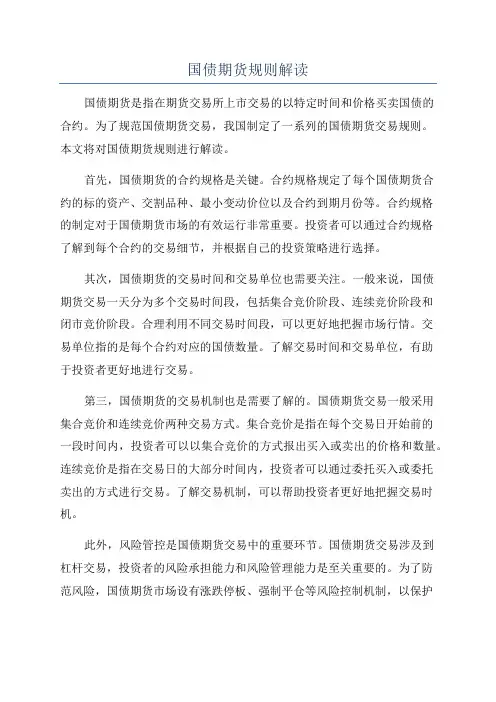 国债期货规则解读

国债期货是指在期货交易所上市交易的以特定时间和价格买卖国债的合约。为了规范国债期货交易，我国制定了一系列的国债期货交易规则。本文将对国债期货规则进行解读。

首先，国债期货的合约规格是关键。合约规格规定了每个国债期货合约的标的资产、交割品种、最小变动价位以及合约到期月份等。合约规格的制定对于国债期货市场的有效运行非常重要。投资者可以通过合约规格了解到每个合约的交易细节，并根据自己的投资策略进行选择。

其次，国债期货的交易时间和交易单位也需要关注。一般来说，国债期货交易一天分为多个交易时间段，包括集合竞价阶段、连续竞价阶段和闭市竞价阶段。合理利用不同交易时间段，可以更好地把握市场行情。交易单位指的是每个合约对应的国债数量。了解交易时间和交易单位，有助于投资者更好地进行交易。

第三，国债期货的交易机制也是需要了解的。国债期货交易一般采用集合竞价和连续竞价两种交易方式。集合竞价是指在每个交易日开始前的一段时间内，投资者可以以集合竞价的方式报出买入或卖出的价格和数量。连续竞价是指在交易日的大部分时间内，投资者可以通过委托买入或委托卖出的方式进行交易。了解交易机制，可以帮助投资者更好地把握交易时机。

此外，风险管控是国债期货交易中的重要环节。国债期货交易涉及到杠杆交易，投资者的风险承担能力和风险管理能力是至关重要的。为了防范风险，国债期货市场设有涨跌停板、强制平仓等风险控制机制，以保护